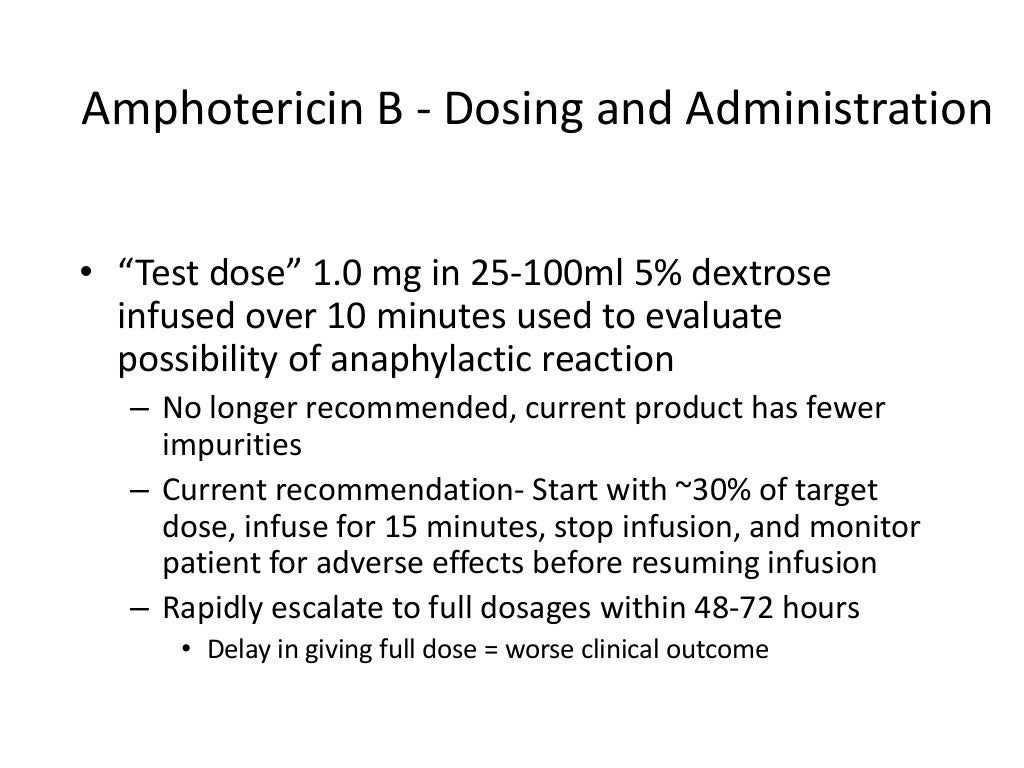 Amphotericin B - Dosing and Administration

• “Test dose” 1.0 mg in 25-100ml 5% dextrose infused over 10 minutes used to evaluate possibility of anaphylactic reaction
– No longer recommended, current product has fewer impurities
– Current recommendation- Start with ~30% of target dose, infuse for 15 minutes, stop infusion, and monitor patient for adverse effects before resuming infusion
– Rapidly escalate to full dosages within 48-72 hours
• Delay in giving full dose = worse clinical outcome